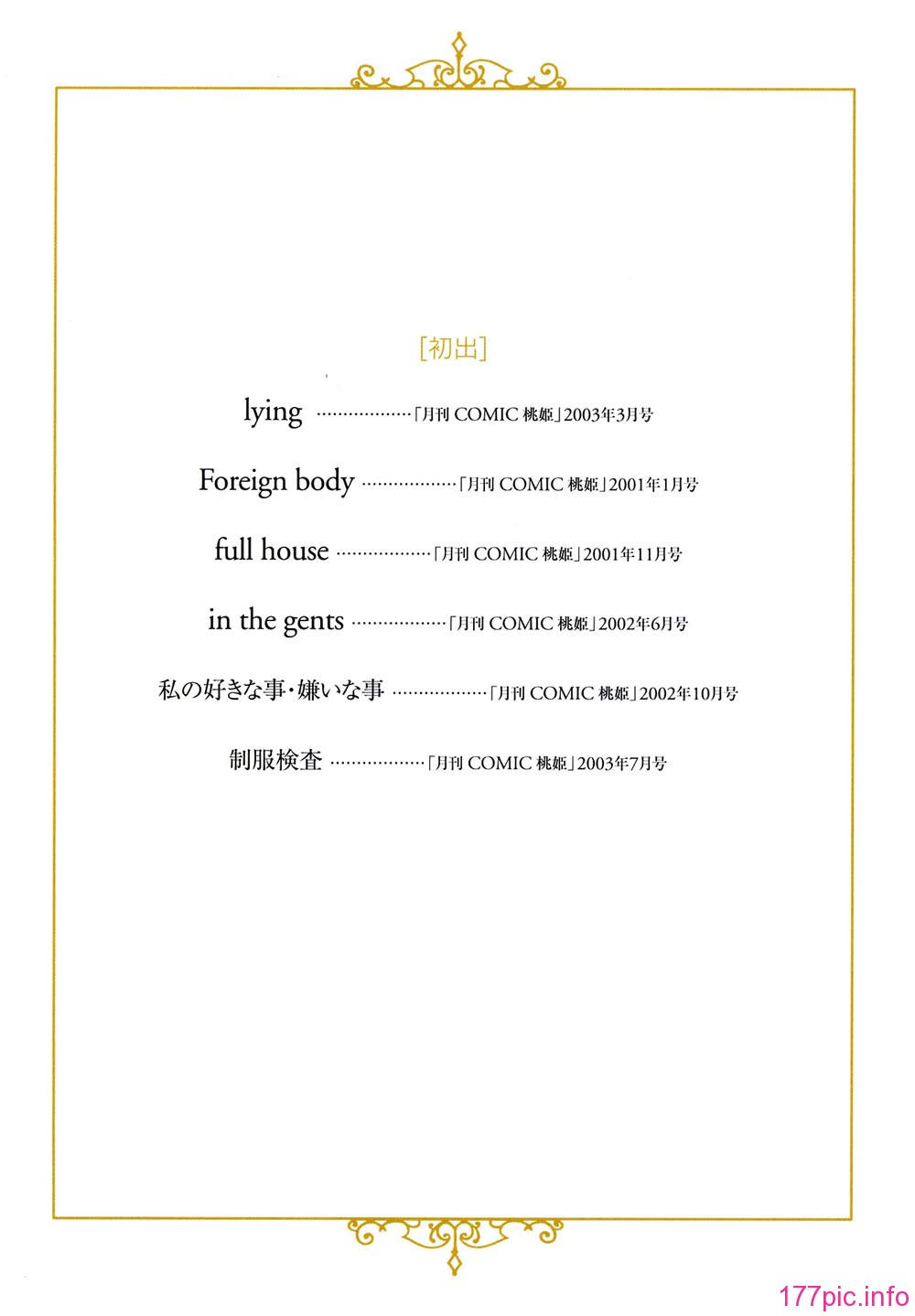 [初出]

lying ………………「月刊 COMIC 桃姫」2003年3月号

Foreign body ………………「月刊 COMIC 桃姫」2001年1月号

full house ………………「月刊 COMIC 桃姫」2001年11月号

in the gents ………………「月刊 COMIC 桃姫」2002年6月号

私の好きな事・嫌いな事 ………………「月刊 COMIC 桃姫」2002年10月号

制服検査 ………………「月刊 COMIC 桃姫」2003年7月号

177pic.info